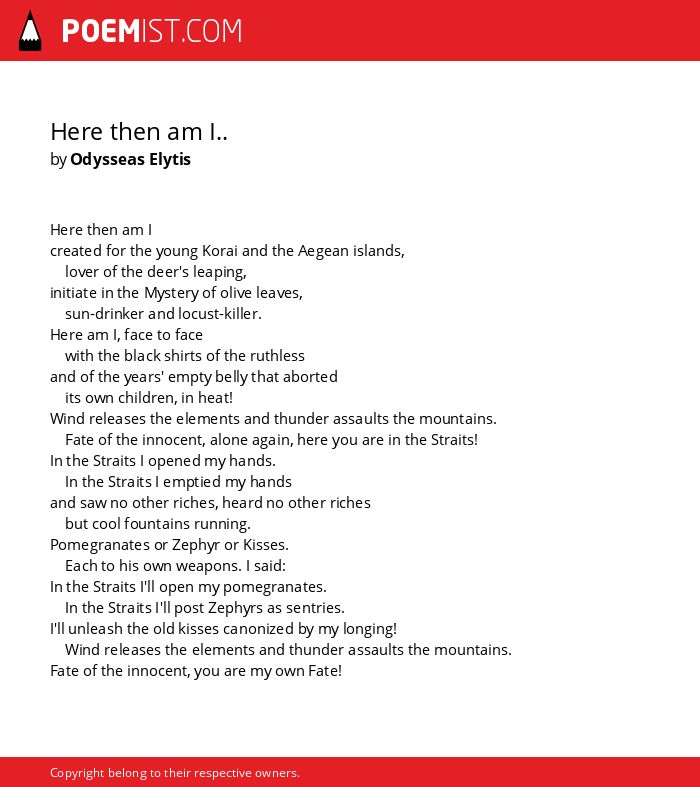 POEMIST.COM

Here then am I..
by Odysseas Elytis

Here then am I
created for the young Korai and the Aegean islands,
lover of the deer's leaping,
initiate in the Mystery of olive leaves,
sun-drinker and locust-killer.
Here am I, face to face
with the black shirts of the ruthless
and of the years' empty belly that aborted
its own children, in heat!
Wind releases the elements and thunder assaults the mountains.
Fate of the innocent, alone again, here you are in the Straits!
In the Straits I opened my hands.
In the Straits I emptied my hands
and saw no other riches, heard no other riches
but cool fountains running.
Pomegranates or Zephyr or Kisses.
Each to his own weapons. I said:
In the Straits I'll open my pomegranates.
In the Straits I'll post Zephyrs as sentries.
I'll unleash the old kisses canonized by my longing!
Wind releases the elements and thunder assaults the mountains.
Fate of the innocent, you are my own Fate!

Copyright belong to their respective owners.